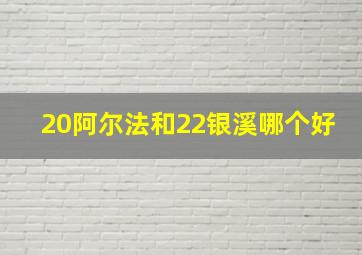 20阿尔法和22银溪哪个好